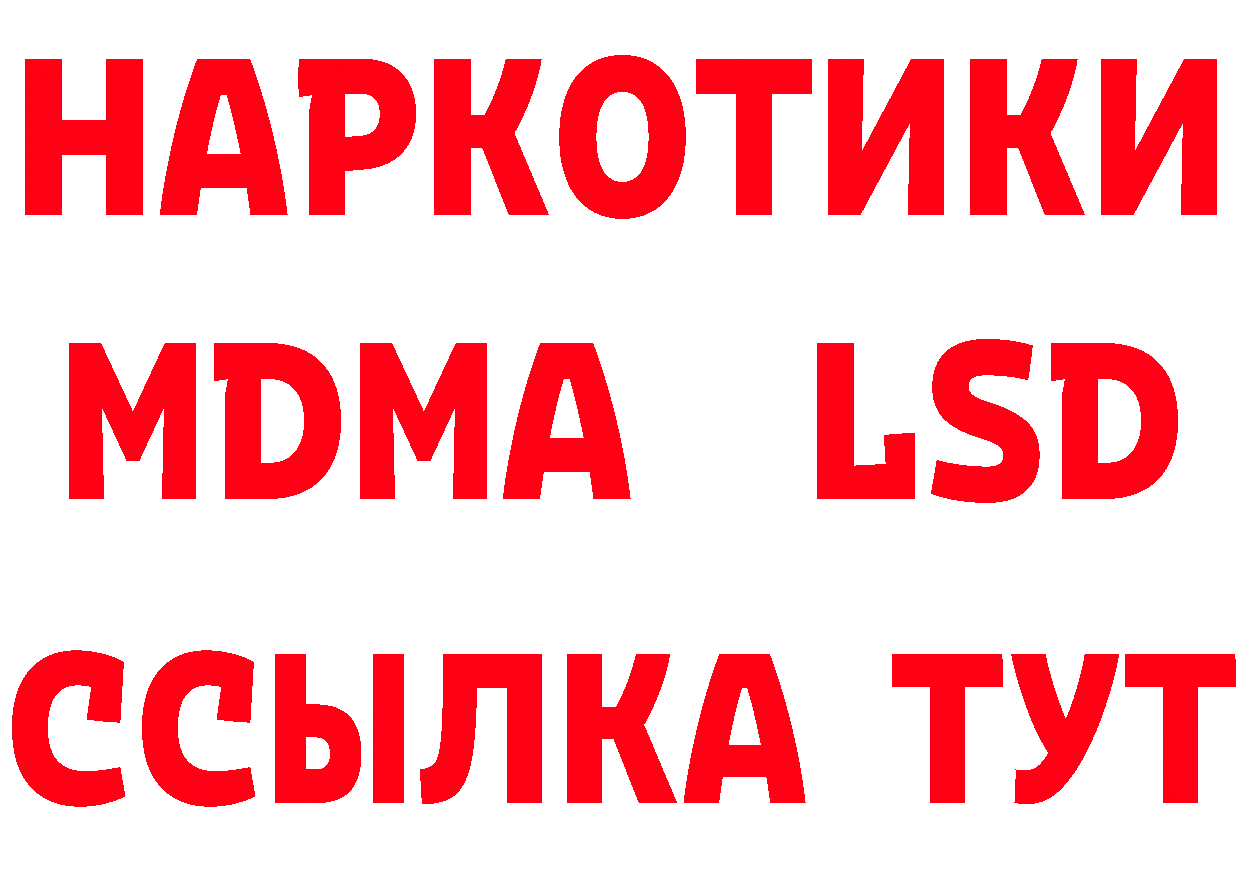 НАРКОТИКИ
MDMA LSD
ССЫЛКА ТУТ